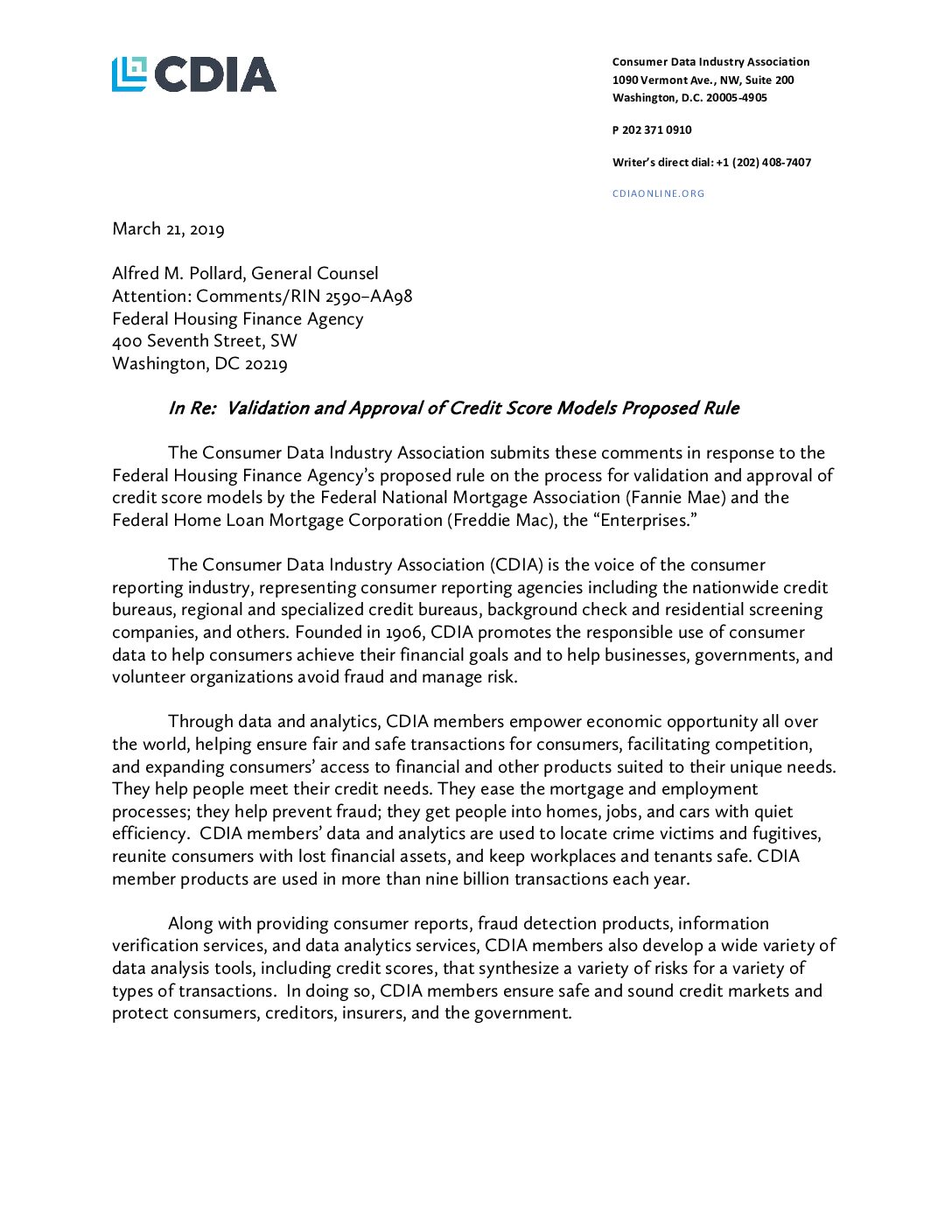 CDIA

Consumer Data Industry Association
1090 Vermont Ave., NW, Suite 200
Washington, D.C. 20005-4905

P 202 371 0910

Writer's direct dial: +1 (202) 408-7407

CDIAONLINE.ORG

March 21, 2019

Alfred M. Pollard, General Counsel
Attention: Comments/RIN 2590–AA98
Federal Housing Finance Agency
400 Seventh Street, SW
Washington, DC 20219

In Re: Validation and Approval of Credit Score Models Proposed Rule

The Consumer Data Industry Association submits these comments in response to the Federal Housing Finance Agency's proposed rule on the process for validation and approval of credit score models by the Federal National Mortgage Association (Fannie Mae) and the Federal Home Loan Mortgage Corporation (Freddie Mac), the "Enterprises."

The Consumer Data Industry Association (CDIA) is the voice of the consumer reporting industry, representing consumer reporting agencies including the nationwide credit bureaus, regional and specialized credit bureaus, background check and residential screening companies, and others. Founded in 1906, CDIA promotes the responsible use of consumer data to help consumers achieve their financial goals and to help businesses, governments, and volunteer organizations avoid fraud and manage risk.

Through data and analytics, CDIA members empower economic opportunity all over the world, helping ensure fair and safe transactions for consumers, facilitating competition, and expanding consumers' access to financial and other products suited to their unique needs. They help people meet their credit needs. They ease the mortgage and employment processes; they help prevent fraud; they get people into homes, jobs, and cars with quiet efficiency. CDIA members' data and analytics are used to locate crime victims and fugitives, reunite consumers with lost financial assets, and keep workplaces and tenants safe. CDIA member products are used in more than nine billion transactions each year.

Along with providing consumer reports, fraud detection products, information verification services, and data analytics services, CDIA members also develop a wide variety of data analysis tools, including credit scores, that synthesize a variety of risks for a variety of types of transactions. In doing so, CDIA members ensure safe and sound credit markets and protect consumers, creditors, insurers, and the government.